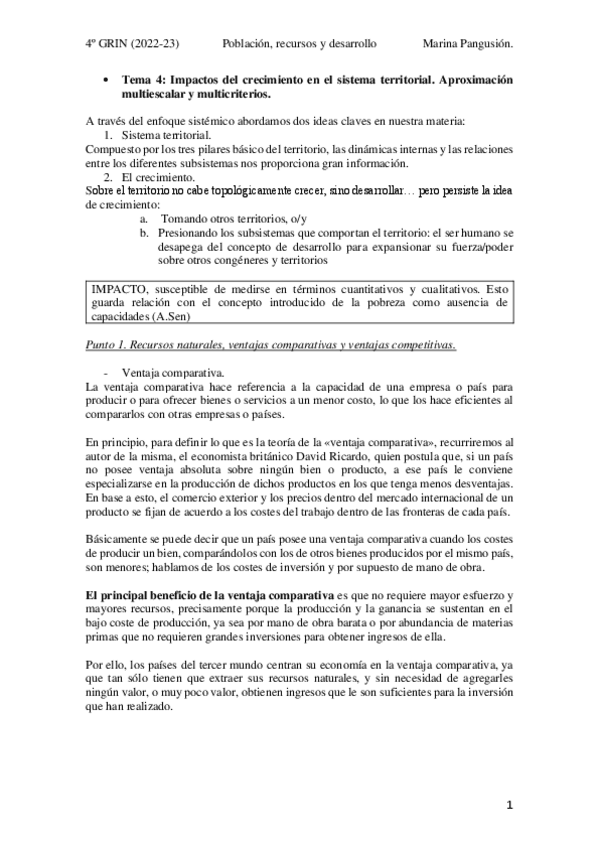 4º GRIN (2022-23) Población, recursos y desarrollo Marina Pangusión.

• Tema 4: Impactos del crecimiento en el sistema territorial. Aproximación multiescalar y multicriterios.

A través del enfoque sistémico abordamos dos ideas claves en nuestra materia:
1. Sistema territorial.
Compuesto por los tres pilares básico del territorio, las dinámicas internas y las relaciones entre los diferentes subsistemas nos proporciona gran información.
2. El crecimiento.
Sobre el territorio no cabe topológicamente crecer, sino desarrollar… pero persiste la idea de crecimiento:
a. Tomando otros territorios, o/y
b. Presionando los subsistemas que comportan el territorio: el ser humano se desapega del concepto de desarrollo para expansionar su fuerza/poder sobre otros congéneres y territorios

IMPACTO, susceptible de medirse en términos cuantitativos y cualitativos. Esto guarda relación con el concepto introducido de la pobreza como ausencia de capacidades (A.Sen)

Punto 1. Recursos naturales, ventajas comparativas y ventajas competitivas.

- Ventaja comparativa.
La ventaja comparativa hace referencia a la capacidad de una empresa o país para producir o para ofrecer bienes o servicios a un menor costo, lo que los hace eficientes al compararlos con otras empresas o países.

En principio, para definir lo que es la teoría de la «ventaja comparativa», recurriremos al autor de la misma, el economista británico David Ricardo, quien postula que, si un país no posee ventaja absoluta sobre ningún bien o producto, a ese país le conviene especializarse en la producción de dichos productos en los que tenga menos desventajas. En base a esto, el comercio exterior y los precios dentro del mercado internacional de un producto se fijan de acuerdo a los costes del trabajo dentro de las fronteras de cada país.

Básicamente se puede decir que un país posee una ventaja comparativa cuando los costes de producir un bien, comparándolos con los de otros bienes producidos por el mismo país, son menores; hablamos de los costes de inversión y por supuesto de mano de obra.

El principal beneficio de la ventaja comparativa es que no requiere mayor esfuerzo y mayores recursos, precisamente porque la producción y la ganancia se sustentan en el bajo coste de producción, ya sea por mano de obra barata o por abundancia de materias primas que no requieren grandes inversiones para obtener ingresos de ella.

Por ello, los países del tercer mundo centran su economía en la ventaja comparativa, ya que tan sólo tienen que extraer sus recursos naturales, y sin necesidad de agregarles ningún valor, o muy poco valor, obtienen ingresos que le son suficientes para la inversión que han realizado.

1